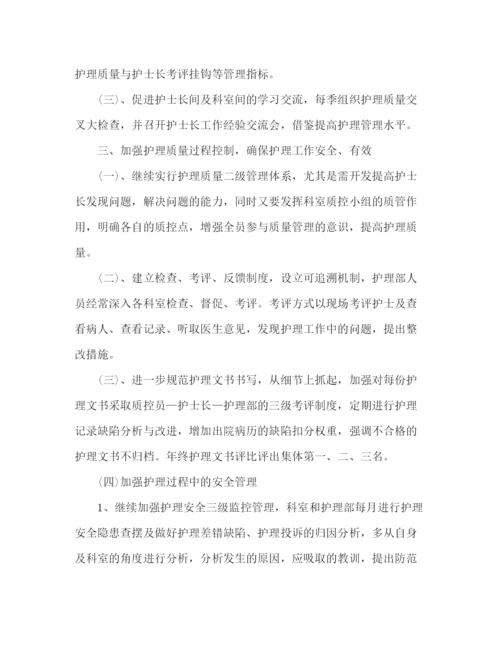 护理质量与护士长考评挂钩等管理指标。

（三）、促进护士长间及科室间的学习交流，每季组织护理质量交叉大检查，并召开护士长工作经验交流会，借鉴提高护理管理水平。

三、加强护理质量过程控制，确保护理工作安全、有效

（一）、继续实行护理质量二级管理体系，尤其是需开发提高护士长发现问题，解决问题的能力，同时又要发挥科室质控小组的质管作用，明确各自的质控点，增强全员参与质量管理的意识，提高护理质量。

（二）、建立检查、考评、反馈制度，设立可追溯机制，护理部人员经常深入各科室检查、督促、考评。考评方式以现场考评护士及查看病人、查看记录、听取医生意见，发现护理工作中的问题，提出整改措施。

（三）、进一步规范护理文书书写，从细节上抓起，加强对每份护理文书采取质控员—护士长—护理部的三级考评制度，定期进行护理记录缺陷分析与改进，增加出院病历的缺陷扣分权重，强调不合格的护理文书不归档。年终护理文书评比评出集体第一、二、三名。

（四）加强护理过程中的安全管理

1、继续加强护理安全三级监控管理，科室和护理部每月进行护理安全隐患查摆及做好护理差错缺陷、护理投诉的归因分析，多从自身及科室的角度进行分析，分析发生的原因，应吸取的教训，提出防范